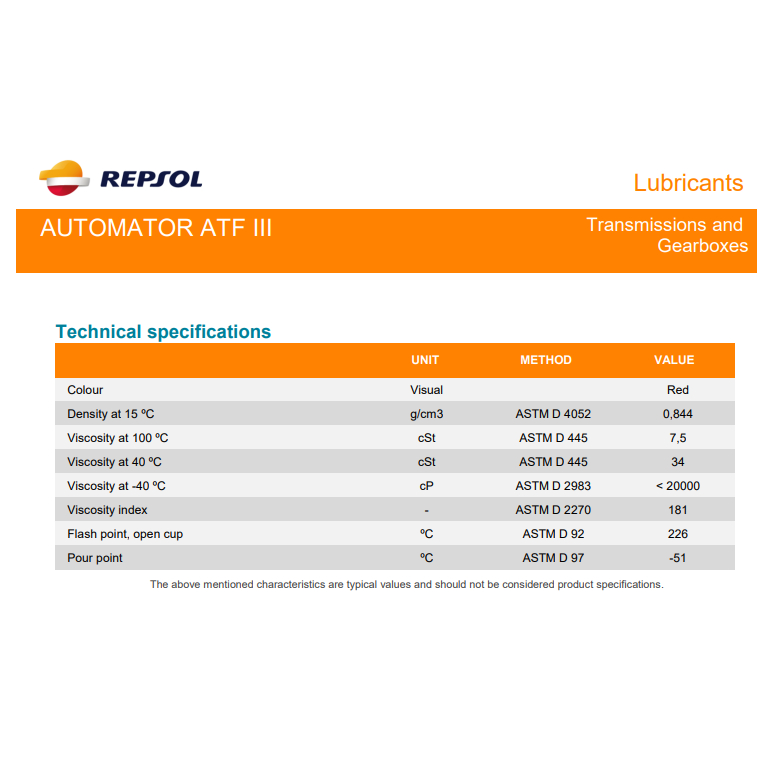 REPSOL

Lubricants

AUTOMATOR ATF III

Transmissions and Gearboxes

Technical specifications

| | UNIT | METHOD | VALUE |
|---|---|---|---|
| Colour | Visual | | Red |
| Density at 15 ºC | g/cm3 | ASTM D 4052 | 0,844 |
| Viscosity at 100 ºC | cSt | ASTM D 445 | 7,5 |
| Viscosity at 40 ºC | cSt | ASTM D 445 | 34 |
| Viscosity at -40 ºC | cP | ASTM D 2983 | < 20000 |
| Viscosity index | - | ASTM D 2270 | 181 |
| Flash point, open cup | ºC | ASTM D 92 | 226 |
| Pour point | ºC | ASTM D 97 | -51 |

The above mentioned characteristics are typical values and should not be considered product specifications.